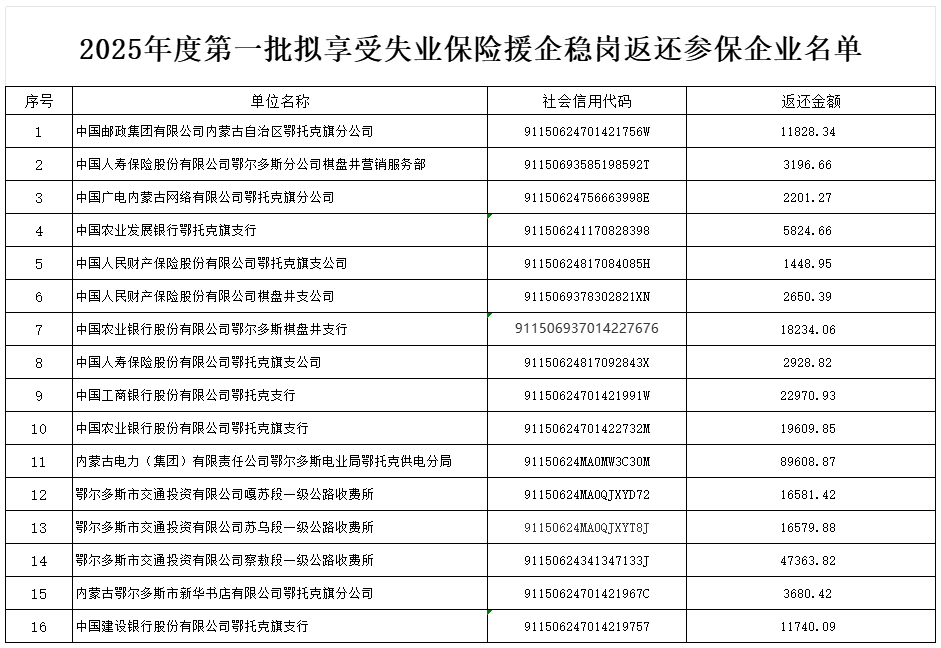 2025年度第一批拟享受失业保险援企稳岗返还参保企业名单

| 序号 | 单位名称 | 社会信用代码 | 返还金额 |
|---|---|---|---|
| 1 | 中国邮政集团有限公司内蒙古自治区鄂托克旗分公司 | 91150624701421756W | 11828.34 |
| 2 | 中国人寿保险股份有限公司鄂尔多斯分公司棋盘井营销服务部 | 91150693585198592T | 3196.66 |
| 3 | 中国广电内蒙古网络有限公司鄂托克旗分公司 | 91150624756663998E | 2201.27 |
| 4 | 中国农业发展银行鄂托克旗支行 | 911506241170828398 | 5824.66 |
| 5 | 中国人民财产保险股份有限公司鄂托克旗支公司 | 91150624817084085H | 1448.95 |
| 6 | 中国人民财产保险股份有限公司棋盘井支公司 | 9115069378302821XN | 2650.39 |
| 7 | 中国农业银行股份有限公司鄂尔多斯棋盘井支行 | 911506937014227676 | 18234.06 |
| 8 | 中国人寿保险股份有限公司鄂托克旗支公司 | 91150624817092843X | 2928.82 |
| 9 | 中国工商银行股份有限公司鄂托克支行 | 91150624701421991W | 22970.93 |
| 10 | 中国农业银行股份有限公司鄂托克旗支行 | 91150624701422732M | 19609.85 |
| 11 | 内蒙古电力（集团）有限责任公司鄂尔多斯电业局鄂托克供电分局 | 91150624MA0MW3C30M | 89608.87 |
| 12 | 鄂尔多斯市交通投资有限公司嘎苏段一级公路收费所 | 91150624MA0QJXYD72 | 16581.42 |
| 13 | 鄂尔多斯市交通投资有限公司苏乌段一级公路收费所 | 91150624MA0QJXYT8J | 16579.88 |
| 14 | 鄂尔多斯市交通投资有限公司察敖段一级公路收费所 | 91150624341347133J | 47363.82 |
| 15 | 内蒙古鄂尔多斯市新华书店有限公司鄂托克旗分公司 | 91150624701421967C | 3680.42 |
| 16 | 中国建设银行股份有限公司鄂托克旗支行 | 911506247014219757 | 11740.09 |